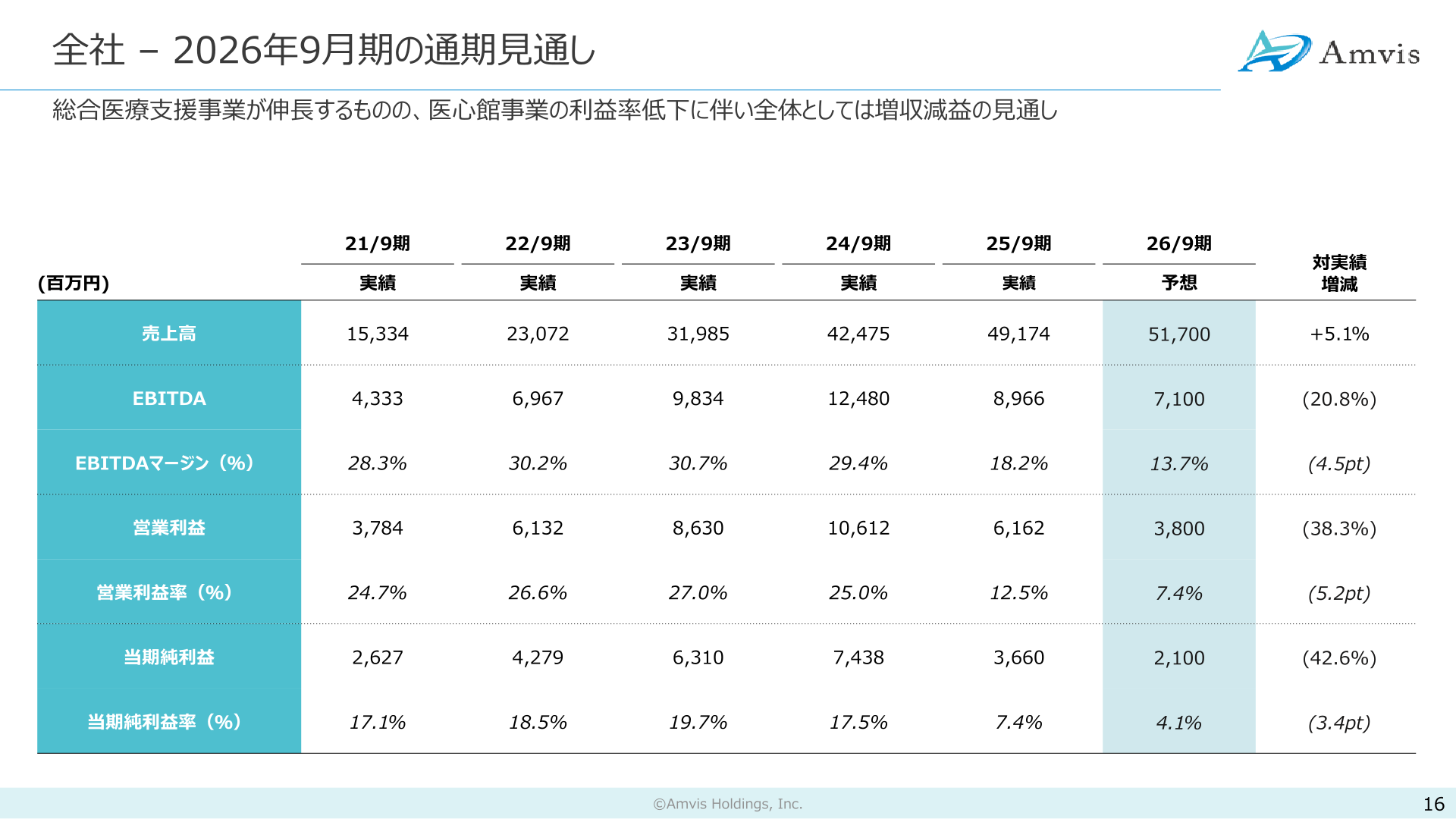 全社 – 2026年9月期の通期見通し

Amvis

総合医療支援事業が伸長するものの、医心館事業の利益率低下に伴い全体としては増収減益の見通し

| (百万円) | 21/9期 実績 | 22/9期 実績 | 23/9期 実績 | 24/9期 実績 | 25/9期 実績 | 26/9期 予想 | 対実績 増減 |
|---|---|---|---|---|---|---|---|
| 売上高 | 15,334 | 23,072 | 31,985 | 42,475 | 49,174 | 51,700 | +5.1% |
| EBITDA | 4,333 | 6,967 | 9,834 | 12,480 | 8,966 | 7,100 | (20.8%) |
| EBITDAマージン（%） | 28.3% | 30.2% | 30.7% | 29.4% | 18.2% | 13.7% | (4.5pt) |
| 営業利益 | 3,784 | 6,132 | 8,630 | 10,612 | 6,162 | 3,800 | (38.3%) |
| 営業利益率（%） | 24.7% | 26.6% | 27.0% | 25.0% | 12.5% | 7.4% | (5.2pt) |
| 当期純利益 | 2,627 | 4,279 | 6,310 | 7,438 | 3,660 | 2,100 | (42.6%) |
| 当期純利益率（%） | 17.1% | 18.5% | 19.7% | 17.5% | 7.4% | 4.1% | (3.4pt) |

©Amvis Holdings, Inc.

16